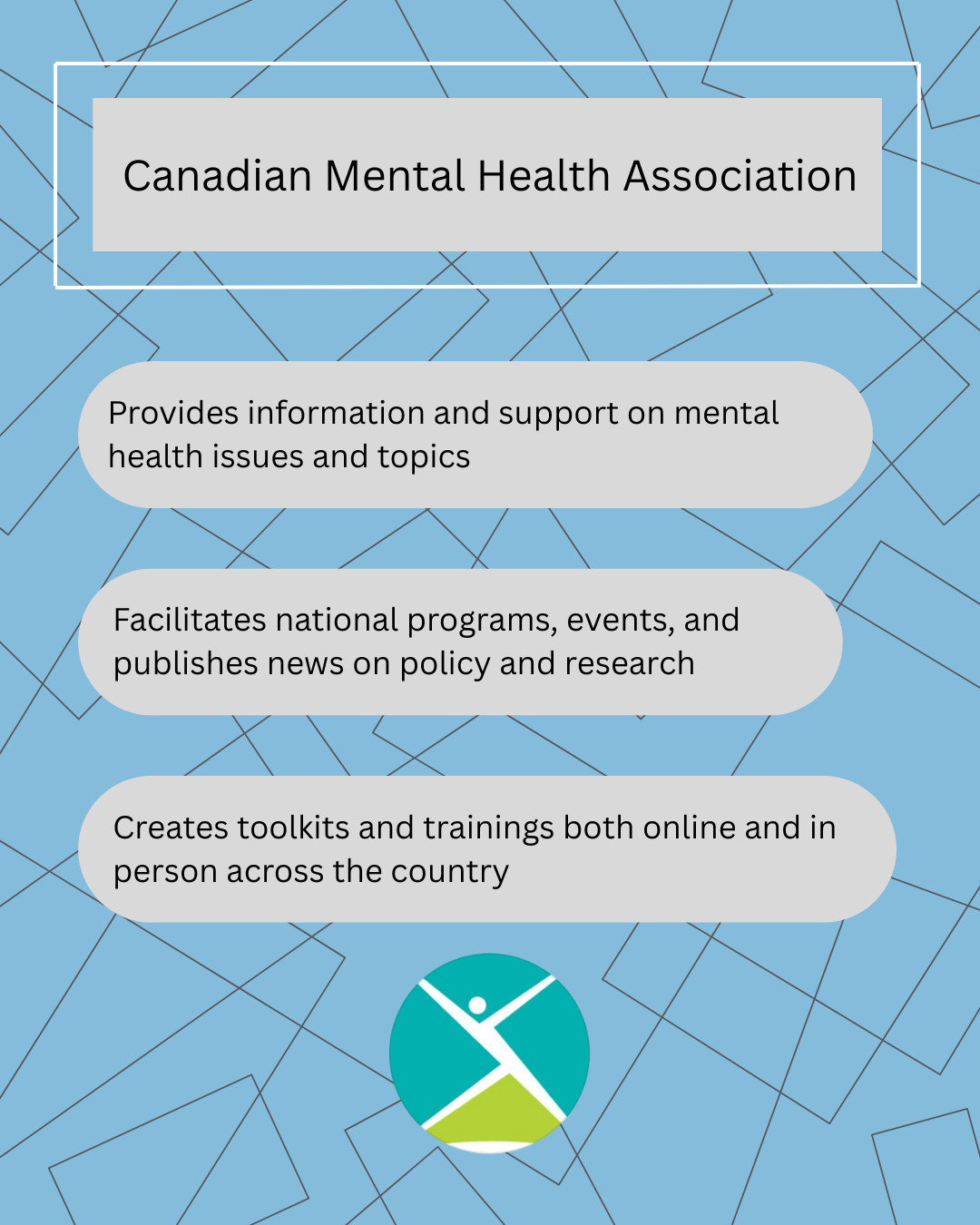 Canadian Mental Health Association

Provides information and support on mental health issues and topics

Facilitates national programs, events, and publishes news on policy and research

Creates toolkits and trainings both online and in person across the country